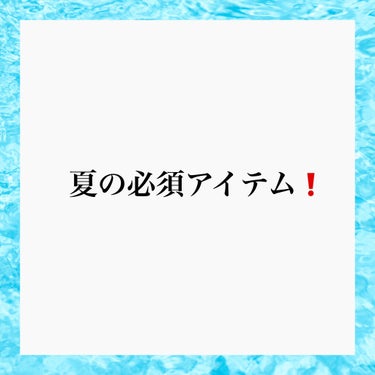 夏の必須アイテム❗